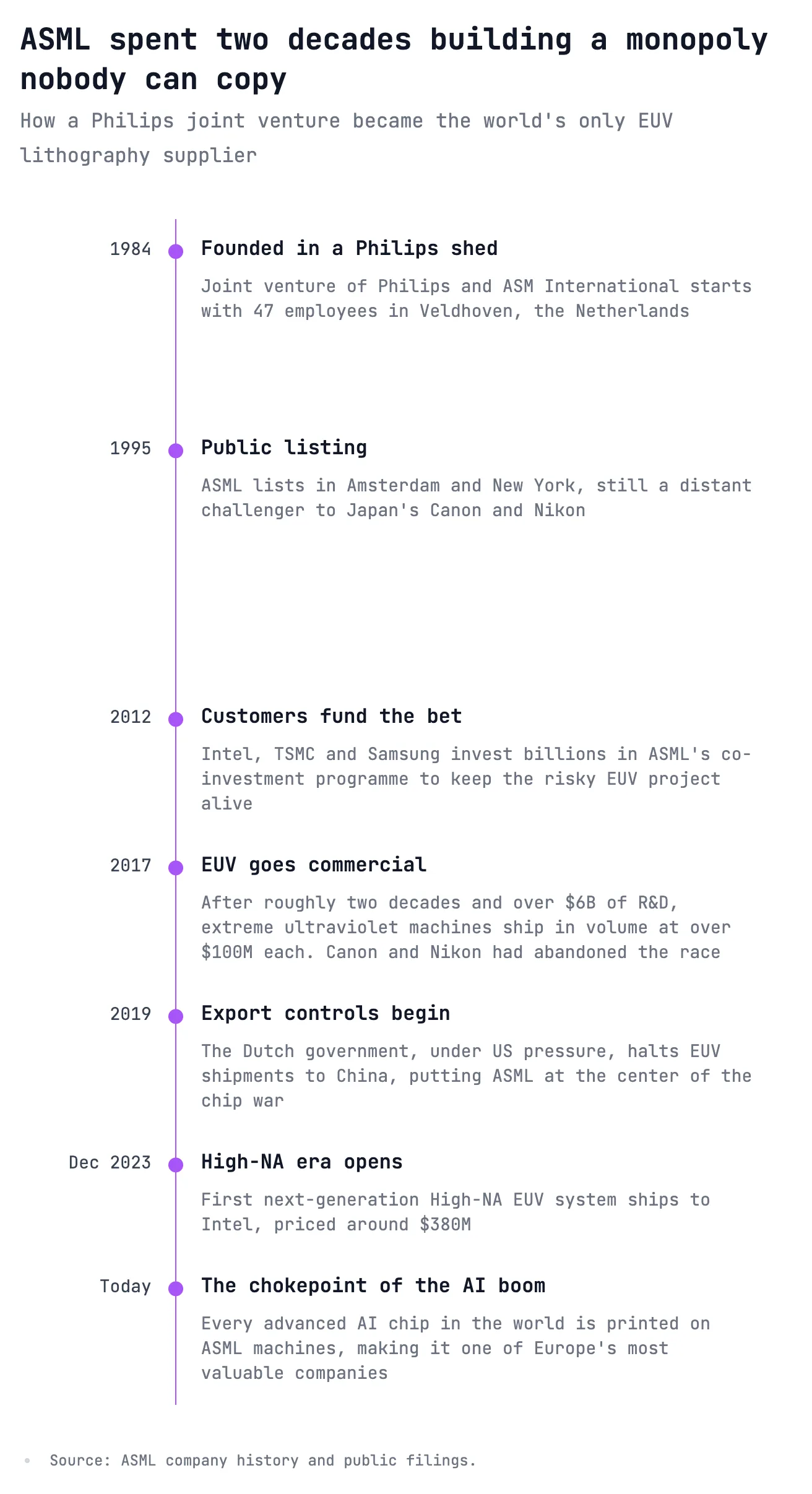 ASML spent two decades building a monopoly nobody can copy

How a Philips joint venture became the world's only EUV lithography supplier

1984
Founded in a Philips shed
Joint venture of Philips and ASM International starts with 47 employees in Veldhoven, the Netherlands

1995
Public listing
ASML lists in Amsterdam and New York, still a distant challenger to Japan's Canon and Nikon

2012
Customers fund the bet
Intel, TSMC and Samsung invest billions in ASML's co-investment programme to keep the risky EUV project alive

2017
EUV goes commercial
After roughly two decades and over \$6B of R&D, extreme ultraviolet machines ship in volume at over \$100M each. Canon and Nikon had abandoned the race

2019
Export controls begin
The Dutch government, under US pressure, halts EUV shipments to China, putting ASML at the center of the chip war

Dec 2023
High-NA era opens
First next-generation High-NA EUV system ships to Intel, priced around \$380M

Today
The chokepoint of the AI boom
Every advanced AI chip in the world is printed on ASML machines, making it one of Europe's most valuable companies

Source: ASML company history and public filings.